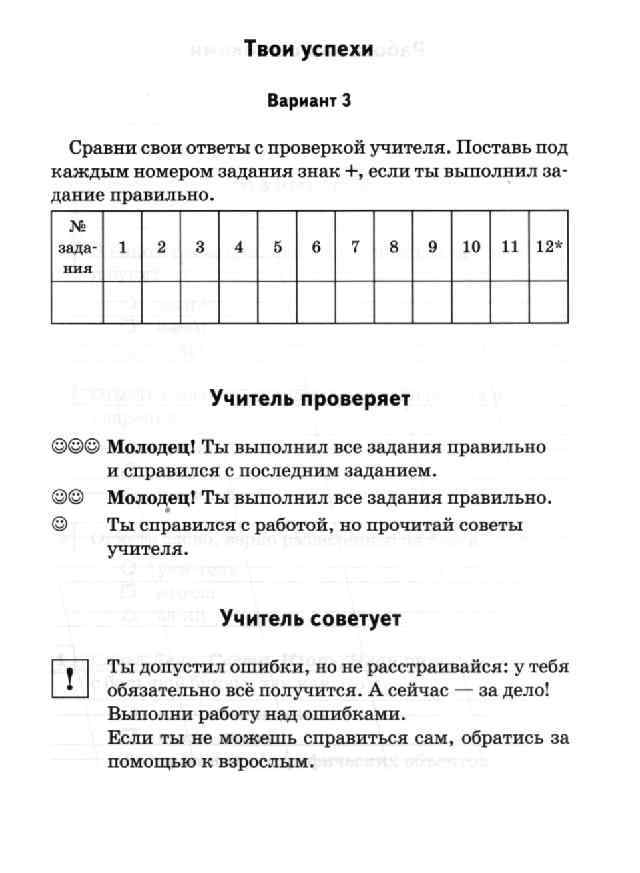 Твои успехи

Вариант 3

Сравни свои ответы с проверкой учителя. Поставь под каждым номером задания знак +, если ты выполнил задание правильно.

| № задания | 1 | 2 | 3 | 4 | 5 | 6 | 7 | 8 | 9 | 10 | 11 | 12* |
|---|---|---|---|---|---|---|---|---|---|---|---|---|
| | | | | | | | | | | | | |

Учитель проверяет

☺☺☺ Молодец! Ты выполнил все задания правильно и справился с последним заданием.

☺☺ Молодец! Ты выполнил все задания правильно.

☺ Ты справился с работой, но прочитай советы учителя.

Учитель советует

! Ты допустил ошибки, но не расстраивайся: у тебя обязательно всё получится. А сейчас — за дело! Выполни работу над ошибками.
Если ты не можешь справиться сам, обратись за помощью к взрослым.